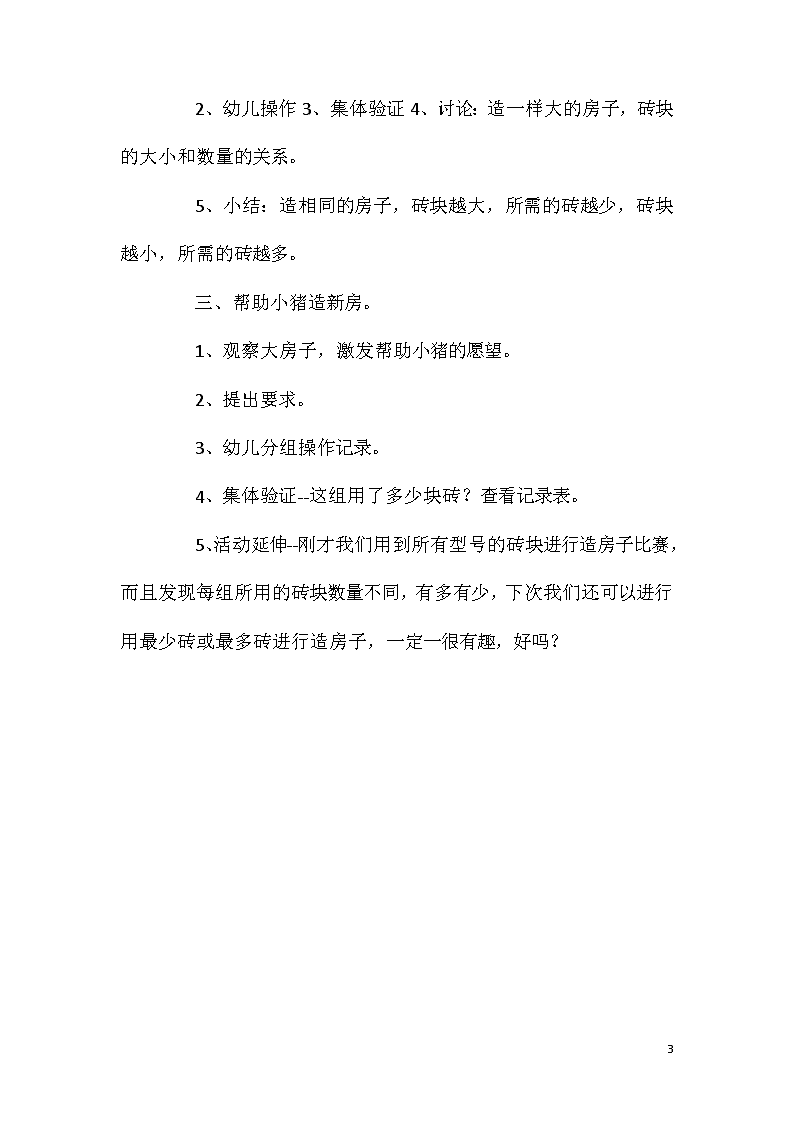 2、幼儿操作 3、集体验证 4、讨论：造一样大的房子，砖块的大小和数量的关系。

5、小结：造相同的房子，砖块越大，所需的砖越少，砖块越小，所需的砖越多。

三、帮助小猪造新房。

1、观察大房子，激发帮助小猪的愿望。

2、提出要求。

3、幼儿分组操作记录。

4、集体验证--这组用了多少块砖？查看记录表。

5、活动延伸--刚才我们用到所有型号的砖块进行造房子比赛，而且发现每组所用的砖块数量不同，有多有少，下次我们还可以进行用最少砖或最多砖进行造房子，一定一很有趣，好吗？

3